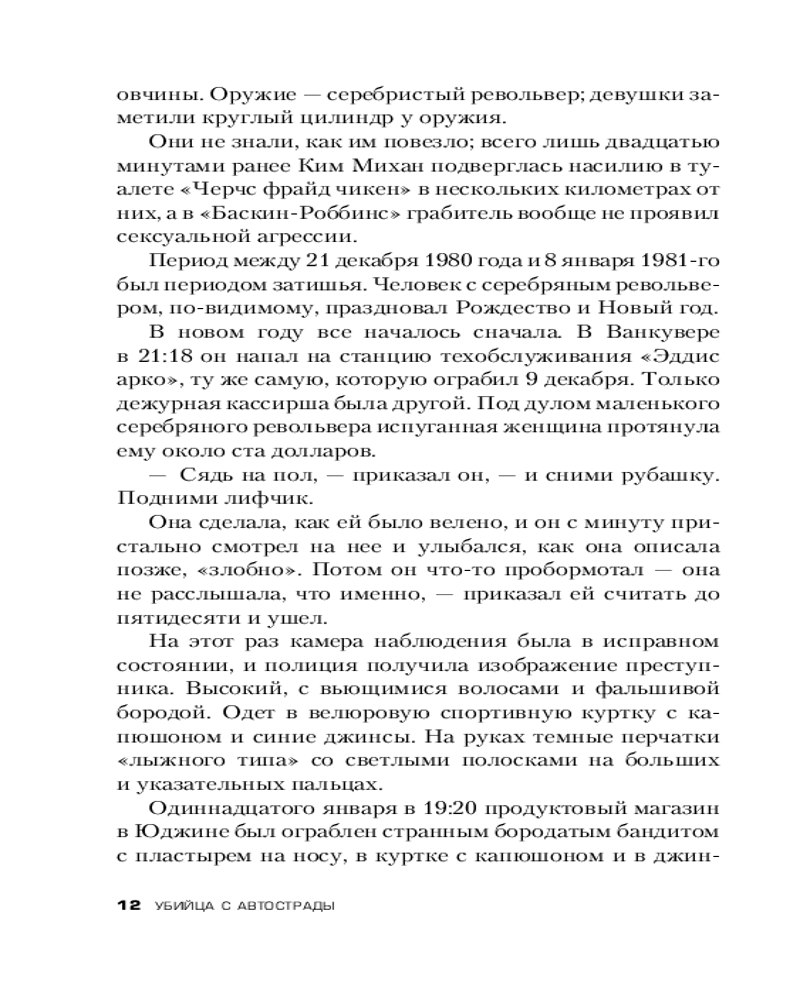 овчины. Оружие — серебристый револьвер; девушки заметили круглый цилиндр у оружия.

Они не знали, как им повезло; всего лишь двадцатью минутами ранее Ким Михан подверглась насилию в туалете «Черчс фрайд чикен» в нескольких километрах от них, а в «Баскин-Роббинс» грабитель вообще не проявил сексуальной агрессии.

Период между 21 декабря 1980 года и 8 января 1981-го был периодом затишья. Человек с серебряным револьвером, по-видимому, праздновал Рождество и Новый год.

В новом году все началось сначала. В Ванкувере в 21:18 он напал на станцию техобслуживания «Эддис арко», ту же самую, которую ограбил 9 декабря. Только дежурная кассирша была другой. Под дулом маленького серебряного револьвера испуганная женщина протянула ему около ста долларов.

— Сядь на пол, — приказал он, — и сними рубашку. Подними лифчик.

Она сделала, как ей было велено, и он с минуту пристально смотрел на нее и улыбался, как она описала позже, «злобно». Потом он что-то пробормотал — она не расслышала, что именно, — приказал ей считать до пятидесяти и ушел.

На этот раз камера наблюдения была в исправном состоянии, и полиция получила изображение преступника. Высокий, с вьющимися волосами и фальшивой бородой. Одет в велюровую спортивную куртку с капюшоном и синие джинсы. На руках темные перчатки «лыжного типа» со светлыми полосками на больших и указательных пальцах.

Одиннадцатого января в 19:20 продуктовый магазин в Юджине был ограблен странным бородатым бандитом с пластырем на носу, в куртке с капюшоном и в джин-

12 УБИЙЦА С АВТОСТРАДЫ